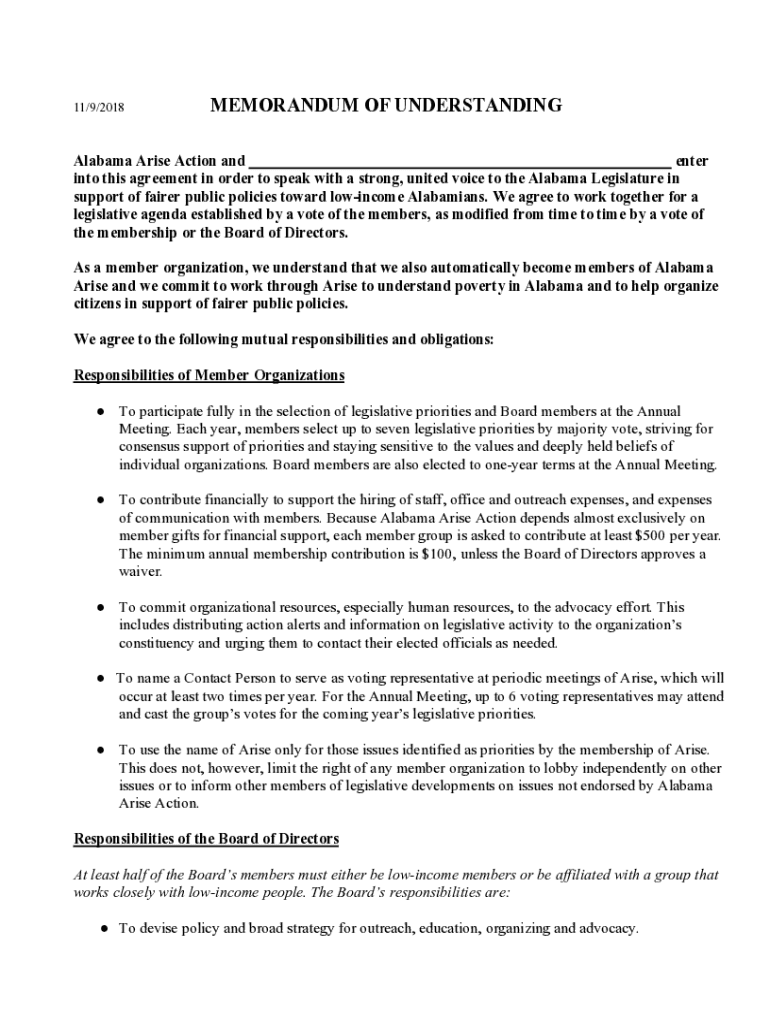 11/9/2018

MEMORANDUM OF UNDERSTANDING

Alabama Arise Action and ____________________________________________ enter into this agreement in order to speak with a strong, united voice to the Alabama Legislature in support of fairer public policies toward low-income Alabamians. We agree to work together for a legislative agenda established by a vote of the members, as modified from time to time by a vote of the membership or the Board of Directors.

As a member organization, we understand that we also automatically become members of Alabama Arise and we commit to work through Arise to understand poverty in Alabama and to help organize citizens in support of fairer public policies.

We agree to the following mutual responsibilities and obligations:

Responsibilities of Member Organizations

● To participate fully in the selection of legislative priorities and Board members at the Annual Meeting. Each year, members select up to seven legislative priorities by majority vote, striving for consensus support of priorities and staying sensitive to the values and deeply held beliefs of individual organizations. Board members are also elected to one-year terms at the Annual Meeting.

● To contribute financially to support the hiring of staff, office and outreach expenses, and expenses of communication with members. Because Alabama Arise Action depends almost exclusively on member gifts for financial support, each member group is asked to contribute at least $500 per year. The minimum annual membership contribution is $100, unless the Board of Directors approves a waiver.

● To commit organizational resources, especially human resources, to the advocacy effort. This includes distributing action alerts and information on legislative activity to the organization's constituency and urging them to contact their elected officials as needed.

● To name a Contact Person to serve as voting representative at periodic meetings of Arise, which will occur at least two times per year. For the Annual Meeting, up to 6 voting representatives may attend and cast the group's votes for the coming year's legislative priorities.

● To use the name of Arise only for those issues identified as priorities by the membership of Arise. This does not, however, limit the right of any member organization to lobby independently on other issues or to inform other members of legislative developments on issues not endorsed by Alabama Arise Action.

Responsibilities of the Board of Directors

At least half of the Board's members must either be low-income members or be affiliated with a group that works closely with low-income people. The Board's responsibilities are:

● To devise policy and broad strategy for outreach, education, organizing and advocacy.